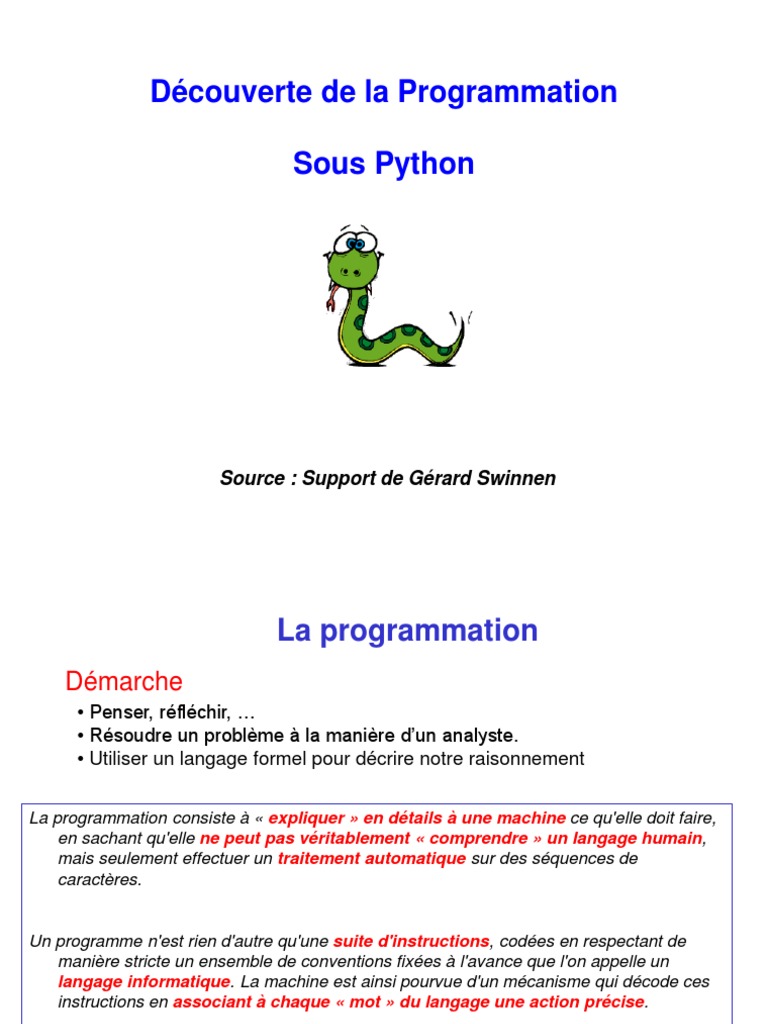 Découverte de la Programmation

Sous Python

Source : Support de Gérard Swinnen

La programmation

Démarche

• Penser, réfléchir, …
• Résoudre un problème à la manière d'un analyste.
• Utiliser un langage formel pour décrire notre raisonnement

La programmation consiste à « expliquer » en détails à une machine ce qu'elle doit faire, en sachant qu'elle ne peut pas véritablement « comprendre » un langage humain, mais seulement effectuer un traitement automatique sur des séquences de caractères.

Un programme n'est rien d'autre qu'une suite d'instructions, codées en respectant de manière stricte un ensemble de conventions fixées à l'avance que l'on appelle un langage informatique. La machine est ainsi pourvue d'un mécanisme qui décode ces instructions en associant à chaque « mot » du langage une action précise.